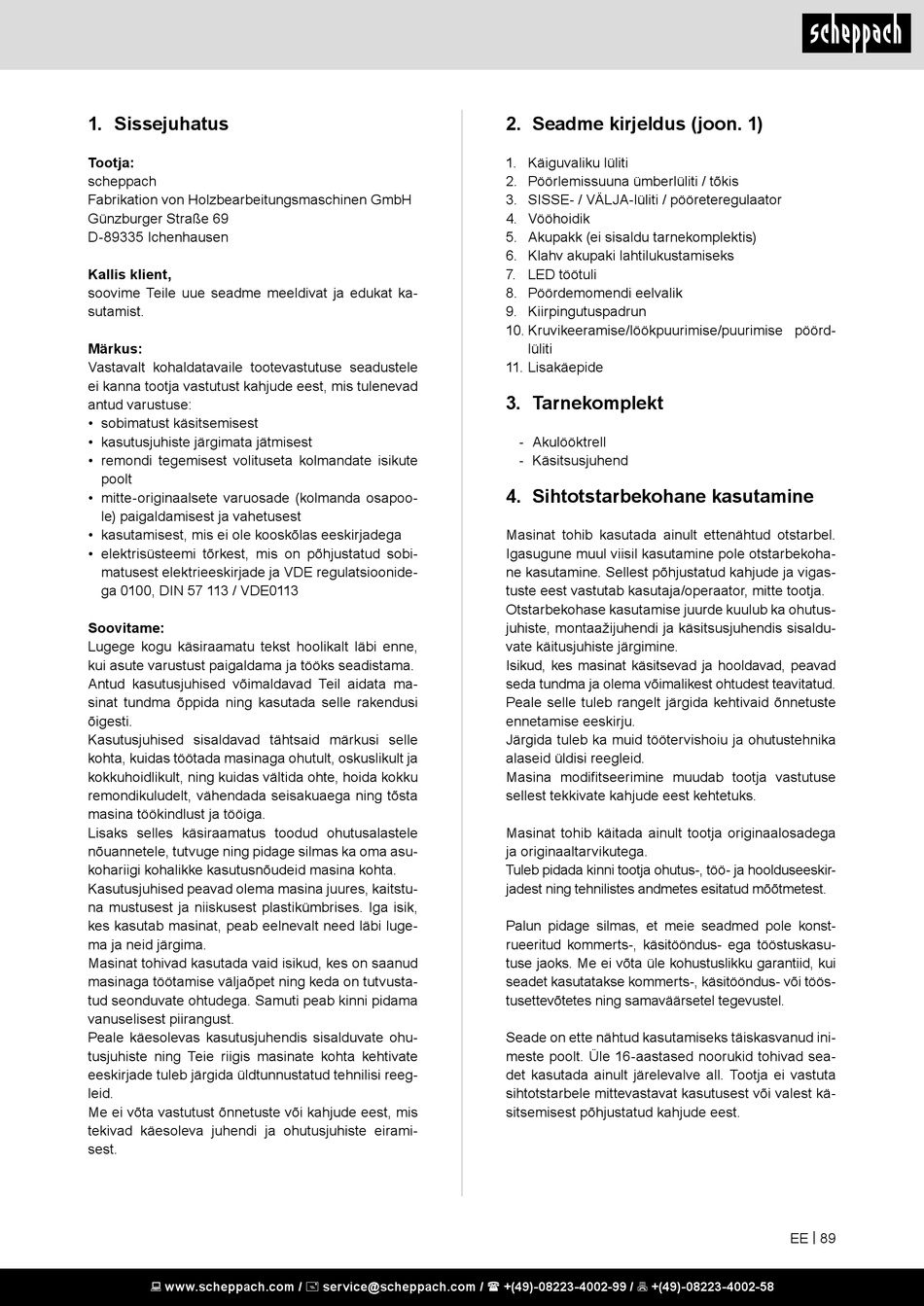 scheppach

1. Sissejuhatus

Tootja:
scheppach
Fabrikation von Holzbearbeitungsmaschinen GmbH
Günzburger Straße 69
D-89335 Ichenhausen

Kallis klient,
soovime Teile uue seadme meeldivat ja edukat kasutamist.

Märkus:
Vastavalt kohaldatavaile tootevastutuse seadustele ei kanna tootja vastutust kahjude eest, mis tulenevad antud varustuse:
• sobimatust käsitsemisest
• kasutusjuhiste järgimata jätmisest
• remondi tegemisest volituseta kolmandate isikute poolt
• mitte-originaalsete varuosade (kolmanda osapoole) paigaldamisest ja vahetusest
• kasutamisest, mis ei ole kooskõlas eeskirjadega
• elektrisüsteemi tõrkest, mis on põhjustatud sobimatusest elektrieeskirjade ja VDE regulatsioonidega 0100, DIN 57 113 / VDE0113

Soovitame:
Lugege kogu käsiraamatu tekst hoolikalt läbi enne, kui asute varustust paigaldama ja tööks seadistama. Antud kasutusjuhised võimaldavad Teil aidata masinat tundma õppida ning kasutada selle rakendusi õigesti.
Kasutusjuhised sisaldavad tähtsaid märkusi selle kohta, kuidas töötada masinaga ohutult, oskuslikult ja kokkuhoidlikult, ning kuidas vältida ohte, hoida kokku remondikuludelt, vähendada seisakuaega ning tõsta masina töökindlust ja tööiga.
Lisaks selles käsiraamatus toodud ohutusalastele nõuannetele, tutvuge ning pidage silmas ka oma asukohariigi kohalikke kasutusnõudeid masina kohta.
Kasutusjuhised peavad olema masina juures, kaitstuna mustusest ja niiskusest plastikümbrises. Iga isik, kes kasutab masinat, peab eelnevalt need läbi lugema ja neid järgima.
Masinat tohivad kasutada vaid isikud, kes on saanud masinaga töötamise väljaõpet ning keda on tutvustatud seonduvate ohtudega. Samuti peab kinni pidama vanuselisest piirangust.
Peale käesolevas kasutusjuhendis sisalduvate ohutusjuhiste ning Teie riigis masinate kohta kehtivate eeskirjade tuleb järgida üldtunnustatud tehnilisi reegleid.
Me ei võta vastutust õnnetuste või kahjude eest, mis tekivad käesoleva juhendi ja ohutusjuhiste eiramisest.

2. Seadme kirjeldus (joon. 1)

1. Käiguvaliku lüliti
2. Pöörlemissuuna ümberlüliti / tõkis
3. SISSE- / VÄLJA-lüliti / pööreteregulaator
4. Vööhoidik
5. Akupakk (ei sisaldu tarnekomplektis)
6. Klahv akupaki lahtilukustamiseks
7. LED töötuli
8. Pöördemomendi eelvalik
9. Kiirpingutuspadrun
10. Kruvikeeramise/löökpuurimise/puurimise pöördlüliti
11. Lisakäepide

3. Tarnekomplekt

- Akulööktrell
- Käsitsusjuhend

4. Sihtotstarbekohane kasutamine

Masinat tohib kasutada ainult ettenähtud otstarbel. Igasugune muul viisil kasutamine pole otstarbekohane kasutamine. Sellest põhjustatud kahjude ja vigastuste eest vastutab kasutaja/operaator, mitte tootja.
Otstarbekohase kasutamise juurde kuulub ka ohutusjuhiste, montaažijuhendi ja käsitsusjuhendis sisalduvate käitusjuhiste järgimine.
Isikud, kes masinat käsitsevad ja hooldavad, peavad seda tundma ja olema võimalikest ohtudest teavitatud.
Peale selle tuleb rangelt järgida kehtivaid õnnetuste ennetamise eeskirju.
Järgida tuleb ka muid töötervishoiu ja ohutustehnika alaseid üldisi reegleid.
Masina modifitseerimine muudab tootja vastutuse sellest tekkivate kahjude eest kehtetuks.

Masinat tohib käitada ainult tootja originaalosadega ja originaaltarvikutega.
Tuleb pidada kinni tootja ohutus-, töö- ja hoolduseeskirjadest ning tehnilistes andmetes esitatud mõõtmetest.

Palun pidage silmas, et meie seadmed pole konstrueeritud kommerts-, käsitööndus- ega tööstuskasutuse jaoks. Me ei võta üle kohustuslikku garantiid, kui seadet kasutatakse kommerts-, käsitööndus- või tööstusettevõtetes ning samaväärsetel tegevustel.

Seade on ette nähtud kasutamiseks täiskasvanud inimeste poolt. Üle 16-aastased noorukid tohivad seadet kasutada ainult järelevalve all. Tootja ei vastuta sihtotstarbele mittevastavat kasutusest või valest käsitsemisest põhjustatud kahjude eest.

EE | 89

www.scheppach.com / service@scheppach.com / +(49)-08223-4002-99 / +(49)-08223-4002-58